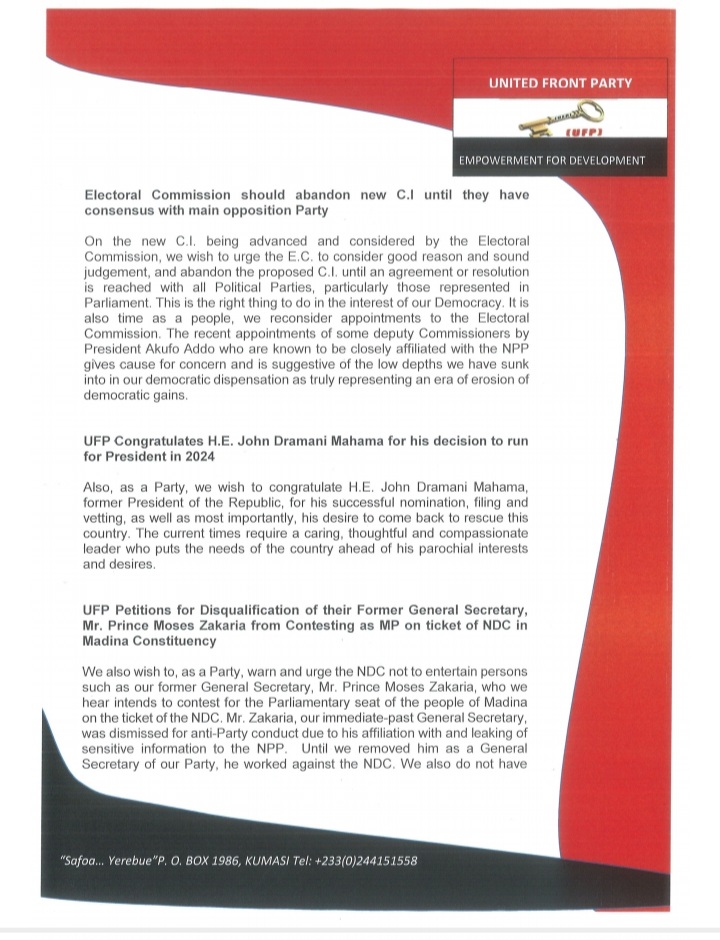 UNITED FRONT PARTY

(UFP)

EMPOWERMENT FOR DEVELOPMENT

Electoral Commission should abandon new C.I until they have consensus with main opposition Party

On the new C.I. being advanced and considered by the Electoral Commission, we wish to urge the E.C. to consider good reason and sound judgement, and abandon the proposed C.I. until an agreement or resolution is reached with all Political Parties, particularly those represented in Parliament. This is the right thing to do in the interest of our Democracy. It is also time as a people, we reconsider appointments to the Electoral Commission. The recent appointments of some deputy Commissioners by President Akufo Addo who are known to be closely affiliated with the NPP gives cause for concern and is suggestive of the low depths we have sunk into in our democratic dispensation as truly representing an era of erosion of democratic gains.

UFP Congratulates H.E. John Dramani Mahama for his decision to run for President in 2024

Also, as a Party, we wish to congratulate H.E. John Dramani Mahama, former President of the Republic, for his successful nomination, filing and vetting, as well as most importantly, his desire to come back to rescue this country. The current times require a caring, thoughtful and compassionate leader who puts the needs of the country ahead of his parochial interests and desires.

UFP Petitions for Disqualification of their Former General Secretary, Mr. Prince Moses Zakaria from Contesting as MP on ticket of NDC in Madina Constituency

We also wish to, as a Party, warn and urge the NDC not to entertain persons such as our former General Secretary, Mr. Prince Moses Zakaria, who we hear intends to contest for the Parliamentary seat of the people of Madina on the ticket of the NDC. Mr. Zakaria, our immediate-past General Secretary, was dismissed for anti-Party conduct due to his affiliation with and leaking of sensitive information to the NPP. Until we removed him as a General Secretary of our Party, he worked against the NDC. We also do not have

"Safoa... Yerebue"P. O. BOX 1986, KUMASI Tel: +233(0)244151558